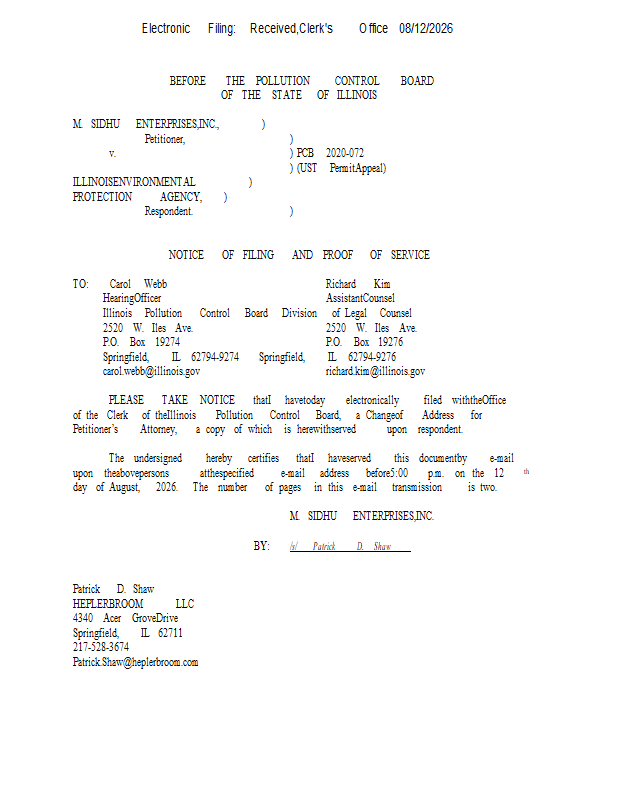 Electronic Filing: Received,Clerk's Office 08/12/2026

BEFORE THE POLLUTION CONTROL BOARD
OF THE STATE OF ILLINOIS

M. SIDHU ENTERPRISES,INC., )
Petitioner, )
v. ) PCB 2020-072
) (UST PermitAppeal)
ILLINOISENVIRONMENTAL )
PROTECTION AGENCY, )
Respondent. )

NOTICE OF FILING AND PROOF OF SERVICE

TO: Carol Webb
HearingOfficer
Illinois Pollution Control Board
2520 W. Iles Ave.
P.O. Box 19274
Springfield, IL 62794-9274
carol.webb@illinois.gov

Richard Kim
AssistantCounsel
Division of Legal Counsel
2520 W. Iles Ave.
P.O. Box 19276
Springfield, IL 62794-9276
richard.kim@illinois.gov

PLEASE TAKE NOTICE thatI havetoday electronically filed withtheOffice of the Clerk of theIllinois Pollution Control Board, a Changeof Address for Petitioner's Attorney, a copy of which is herewithserved upon respondent.

The undersigned hereby certifies thatI haveserved this documentby e-mail upon theabovepersons atthespecified e-mail address before5:00 p.m. on the 12 th day of August, 2026. The number of pages in this e-mail transmission is two.

M. SIDHU ENTERPRISES,INC.

BY: /s/ Patrick D. Shaw

Patrick D. Shaw
HEPLERBROOM LLC
4340 Acer GroveDrive
Springfield, IL 62711
217-528-3674
Patrick.Shaw@heplerbroom.com